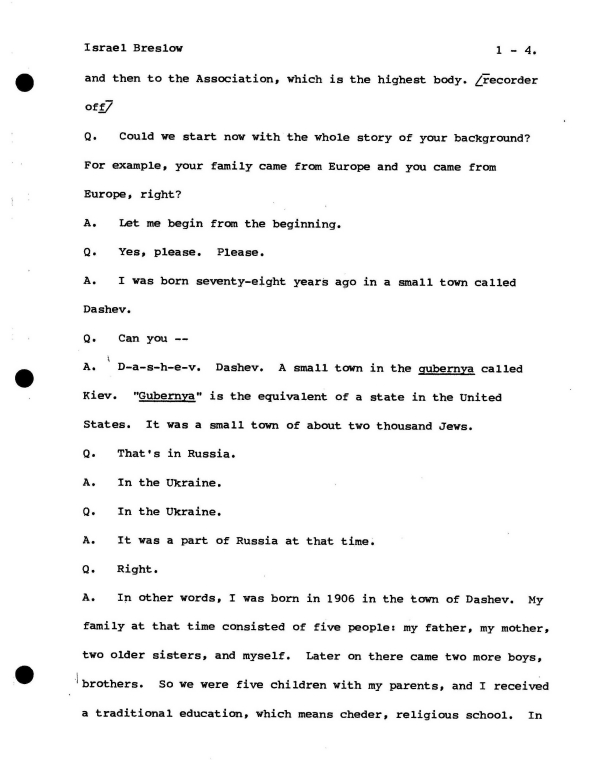 Israel Breslow 1 - 4.

and then to the Association, which is the highest body. /recorder off/

Q. Could we start now with the whole story of your background? For example, your family came from Europe and you came from Europe, right?

A. Let me begin from the beginning.

Q. Yes, please. Please.

A. I was born seventy-eight years ago in a small town called Dashev.

Q. Can you --

A. D-a-s-h-e-v. Dashev. A small town in the gubernya called Kiev. "Gubernya" is the equivalent of a state in the United States. It was a small town of about two thousand Jews.

Q. That's in Russia.

A. In the Ukraine.

Q. In the Ukraine.

A. It was a part of Russia at that time.

Q. Right.

A. In other words, I was born in 1906 in the town of Dashev. My family at that time consisted of five people: my father, my mother, two older sisters, and myself. Later on there came two more boys, brothers. So we were five children with my parents, and I received a traditional education, which means cheder, religious school. In